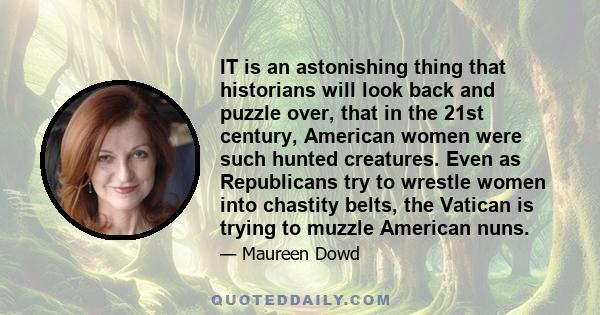 IT is an astonishing thing that historians will look back and puzzle over, that in the 21st century, American women were such hunted creatures. Even as Republicans try to wrestle women into chastity belts, the Vatican is trying to muzzle American nuns.

— Maureen Dowd

QUOTEDDAILY.COM